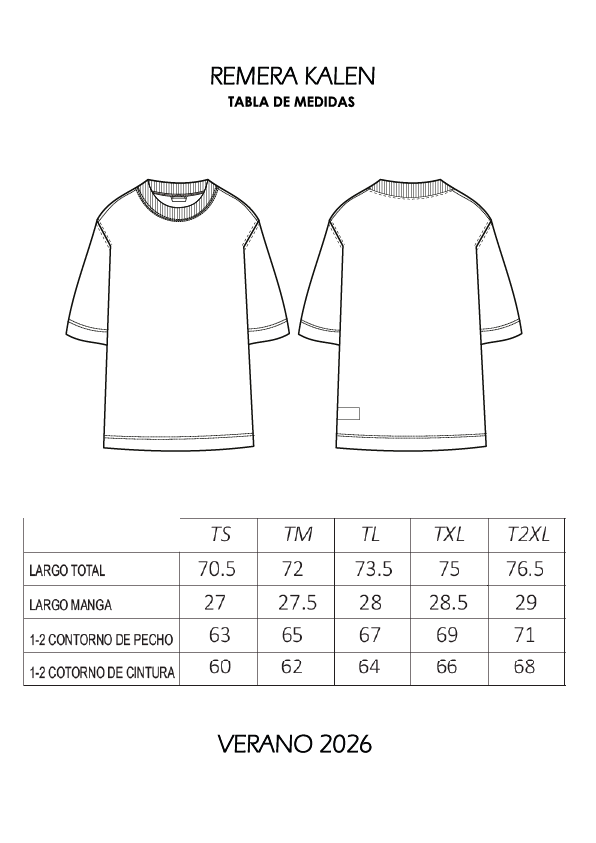 REMERA KALEN
TABLA DE MEDIDAS

| | TS | TM | TL | TXL | T2XL |
|---|---|---|---|---|---|
| LARGO TOTAL | 70.5 | 72 | 73.5 | 75 | 76.5 |
| LARGO MANGA | 27 | 27.5 | 28 | 28.5 | 29 |
| 1-2 CONTORNO DE PECHO | 63 | 65 | 67 | 69 | 71 |
| 1-2 COTORNO DE CINTURA | 60 | 62 | 64 | 66 | 68 |

VERANO 2026